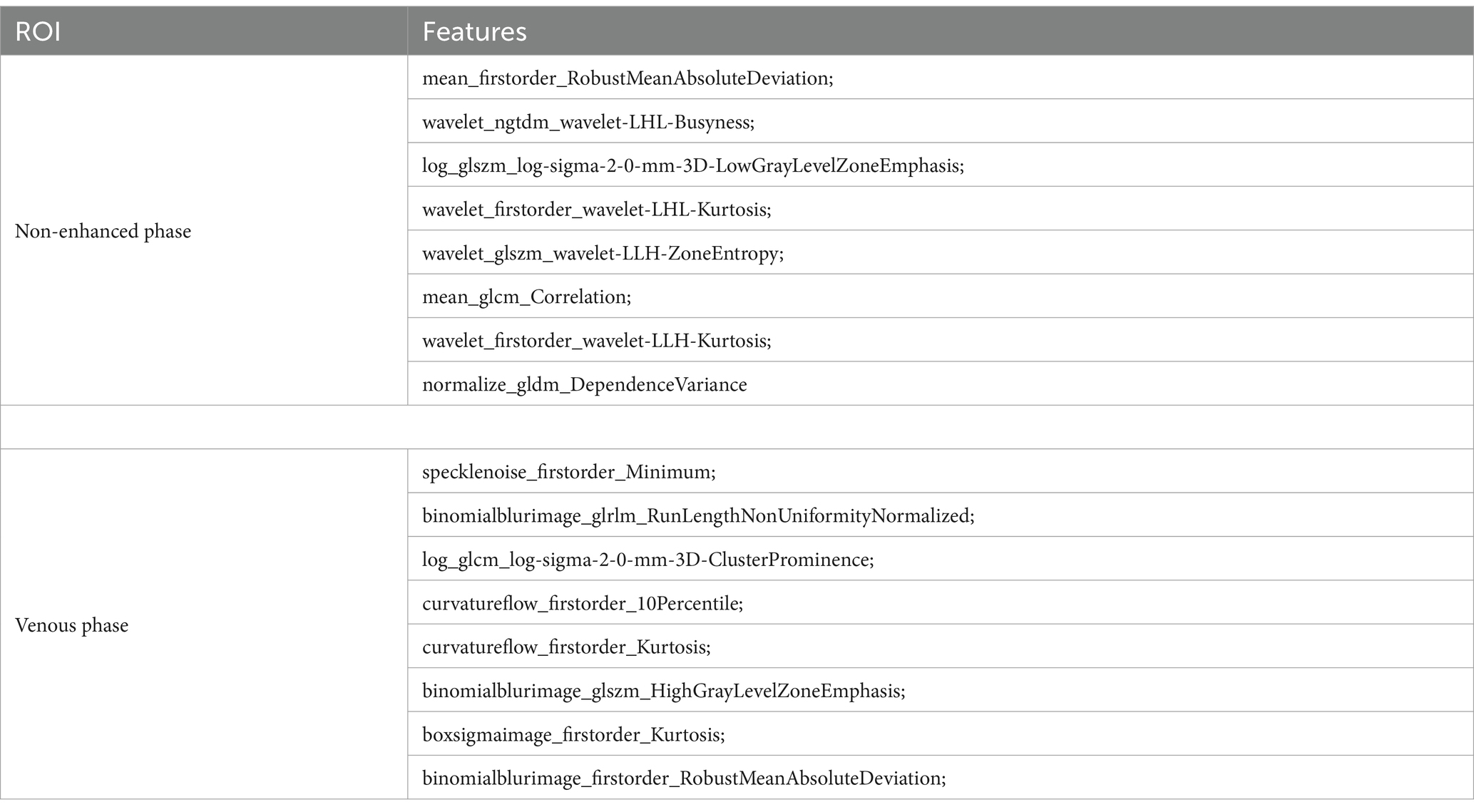 | ROI | Features |
|---|---|
| Non-enhanced phase | mean_firstorder_RobustMeanAbsoluteDeviation; |
| | wavelet_ngtdm_wavelet-LHL-Busyness; |
| | log_glszm_log-sigma-2-0-mm-3D-LowGrayLevelZoneEmphasis; |
| | wavelet_firstorder_wavelet-LHL-Kurtosis; |
| | wavelet_glszm_wavelet-LLH-ZoneEntropy; |
| | mean_glcm_Correlation; |
| | wavelet_firstorder_wavelet-LLH-Kurtosis; |
| | normalize_gldm_DependenceVariance |
| | |
| Venous phase | specklenoise_firstorder_Minimum; |
| | binomialblurimage_glrlm_RunLengthNonUniformityNormalized; |
| | log_glcm_log-sigma-2-0-mm-3D-ClusterProminence; |
| | curvatureflow_firstorder_10Percentile; |
| | curvatureflow_firstorder_Kurtosis; |
| | binomialblurimage_glszm_HighGrayLevelZoneEmphasis; |
| | boxsigmaimage_firstorder_Kurtosis; |
| | binomialblurimage_firstorder_RobustMeanAbsoluteDeviation; |